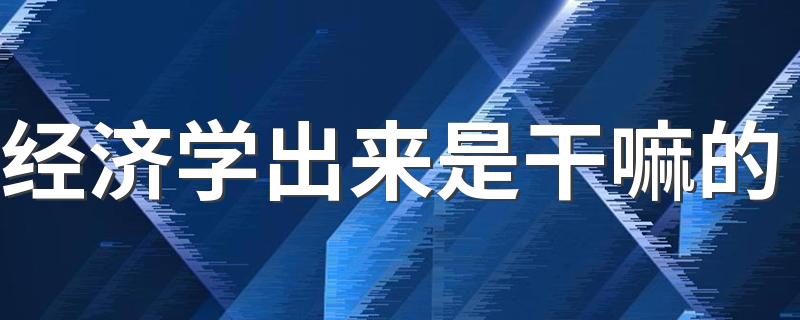 经济学出来是干嘛的